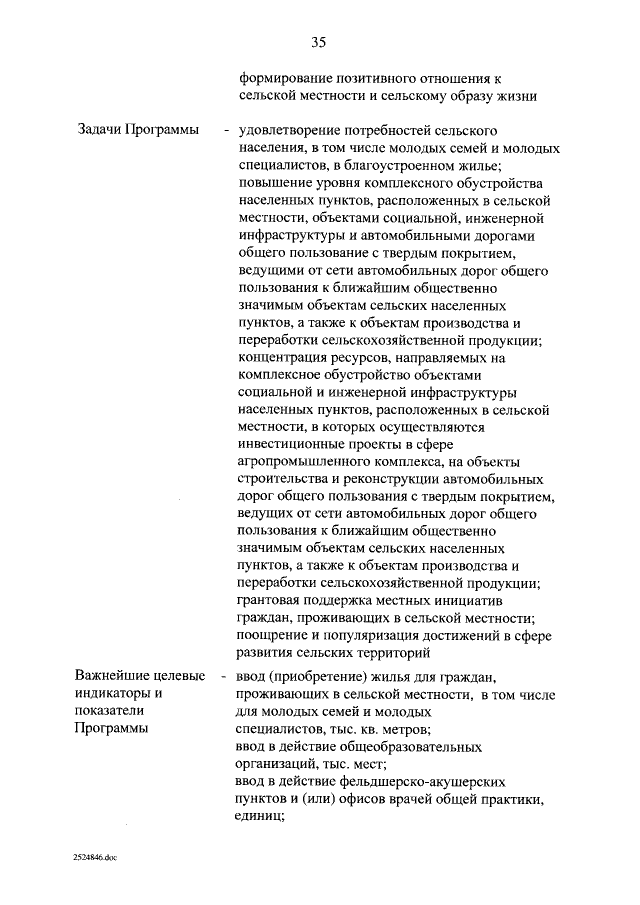 35

формирование позитивного отношения к сельской местности и сельскому образу жизни

Задачи Программы

- удовлетворение потребностей сельского населения, в том числе молодых семей и молодых специалистов, в благоустроенном жилье;

повышение уровня комплексного обустройства населенных пунктов, расположенных в сельской местности, объектами социальной, инженерной инфраструктуры и автомобильными дорогами общего пользование с твердым покрытием, ведущими от сети автомобильных дорог общего пользования к ближайшим общественно значимым объектам сельских населенных пунктов, а также к объектам производства и переработки сельскохозяйственной продукции;

концентрация ресурсов, направляемых на комплексное обустройство объектами социальной и инженерной инфраструктуры населенных пунктов, расположенных в сельской местности, в которых осуществляются инвестиционные проекты в сфере агропромышленного комплекса, на объекты строительства и реконструкции автомобильных дорог общего пользования с твердым покрытием, ведущих от сети автомобильных дорог общего пользования к ближайшим общественно значимым объектам сельских населенных пунктов, а также к объектам производства и переработки сельскохозяйственной продукции;

грантовая поддержка местных инициатив граждан, проживающих в сельской местности;

поощрение и популяризация достижений в сфере развития сельских территорий

Важнейшие целевые индикаторы и показатели Программы

- ввод (приобретение) жилья для граждан, проживающих в сельской местности, в том числе для молодых семей и молодых специалистов, тыс. кв. метров;

ввод в действие общеобразовательных организаций, тыс. мест;

ввод в действие фельдшерско-акушерских пунктов и (или) офисов врачей общей практики, единиц;

2524846.doc